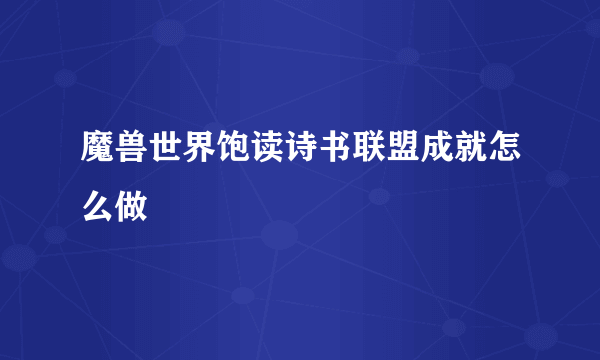 魔兽世界饱读诗书联盟成就怎么做